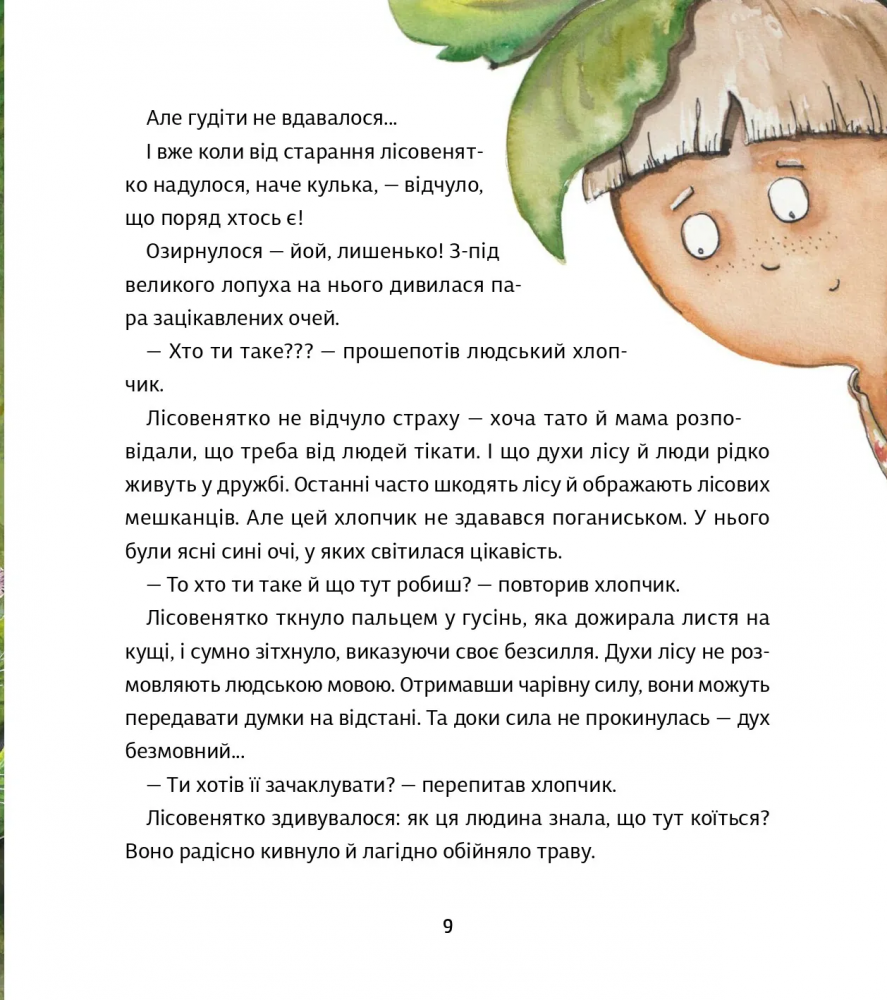 Але гудіти не вдавалося...

І вже коли від старання лісовенятко надулося, наче кулька, — відчуло, що поряд хтось є!

Озирнулося — йой, лишенько! З-під великого лопуха на нього дивилася пара зацікавлених очей.

— Хто ти таке??? — прошепотів людський хлопчик.

Лісовенятко не відчуло страху — хоча тато й мама розповідали, що треба від людей тікати. І що духи лісу й люди рідко живуть у дружбі. Останні часто шкодять лісу й ображають лісових мешканців. Але цей хлопчик не здавався поганиськом. У нього були ясні сині очі, у яких світилася цікавість.

— То хто ти таке й що тут робиш? — повторив хлопчик.

Лісовенятко ткнуло пальцем у гусінь, яка дожирала листя на кущі, і сумно зітхнуло, виказуючи своє безсилля. Духи лісу не розмовляють людською мовою. Отримавши чарівну силу, вони можуть передавати думки на відстані. Та доки сила не прокинулась — дух безмовний...

— Ти хотів її зачаклувати? — перепитав хлопчик.

Лісовенятко здивувалося: як ця людина знала, що тут коїться? Воно радісно кивнуло й лагідно обійняло траву.

9